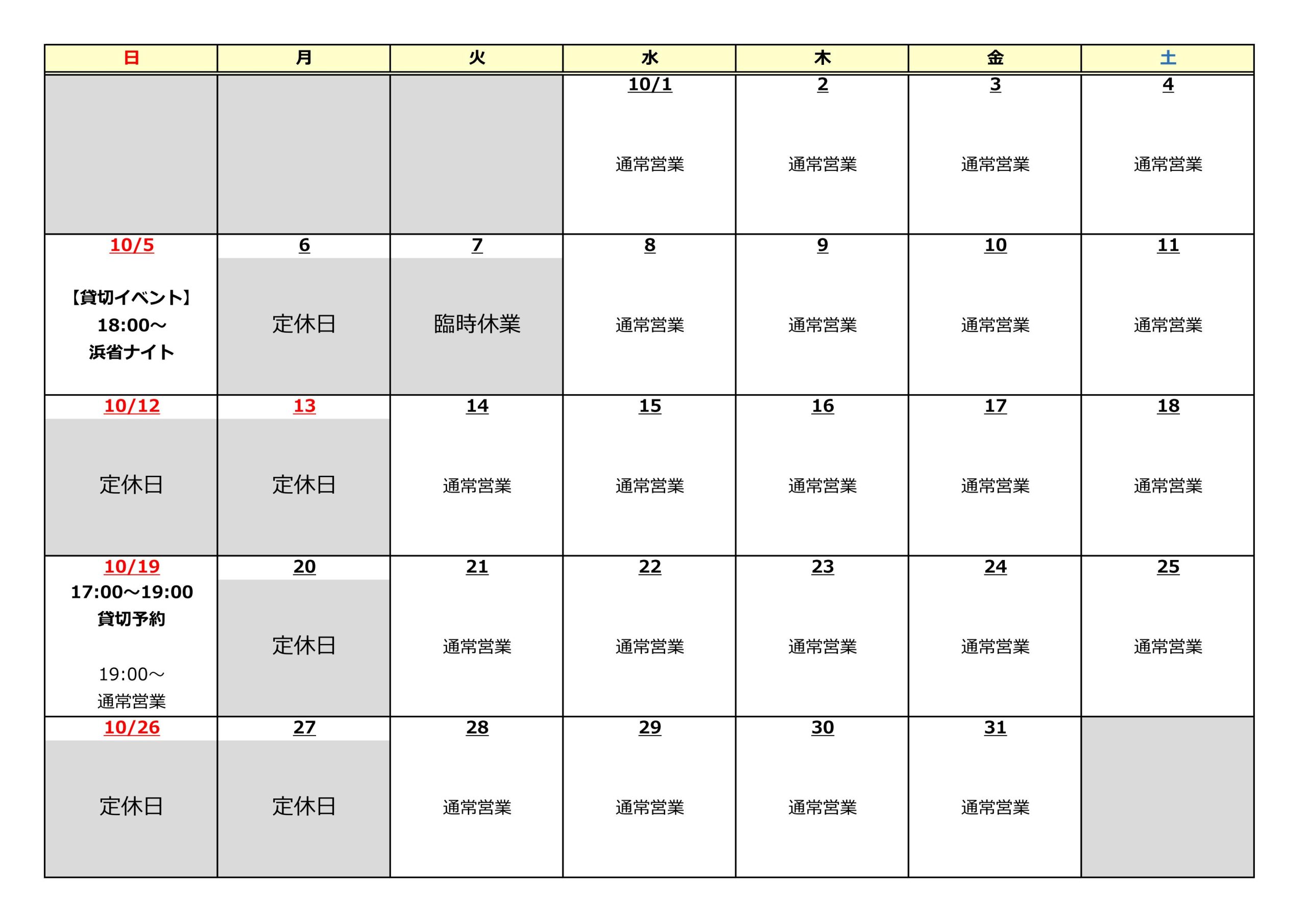 | 日 | 月 | 火 | 水 | 木 | 金 | 土 |
|---|---|---|---|---|---|---|
| | | | 10/1 通常営業 | 2 通常営業 | 3 通常営業 | 4 通常営業 |
| 10/5 【貸切イベント】 18:00～ 浜省ナイト | 6 定休日 | 7 臨時休業 | 8 通常営業 | 9 通常営業 | 10 通常営業 | 11 通常営業 |
| 10/12 定休日 | 13 定休日 | 14 通常営業 | 15 通常営業 | 16 通常営業 | 17 通常営業 | 18 通常営業 |
| 10/19 17:00～19:00 貸切予約 19:00～ 通常営業 | 20 定休日 | 21 通常営業 | 22 通常営業 | 23 通常営業 | 24 通常営業 | 25 通常営業 |
| 10/26 定休日 | 27 定休日 | 28 通常営業 | 29 通常営業 | 30 通常営業 | 31 通常営業 | |